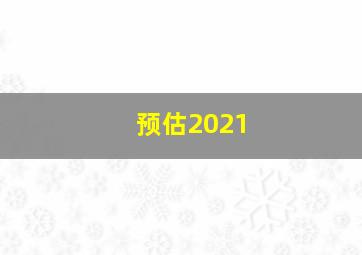 预估2021